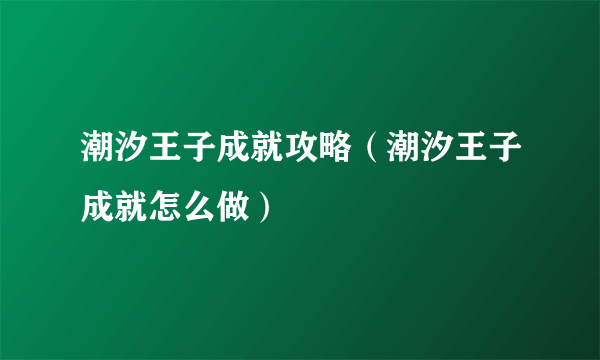 潮汐王子成就攻略（潮汐王子成就怎么做）